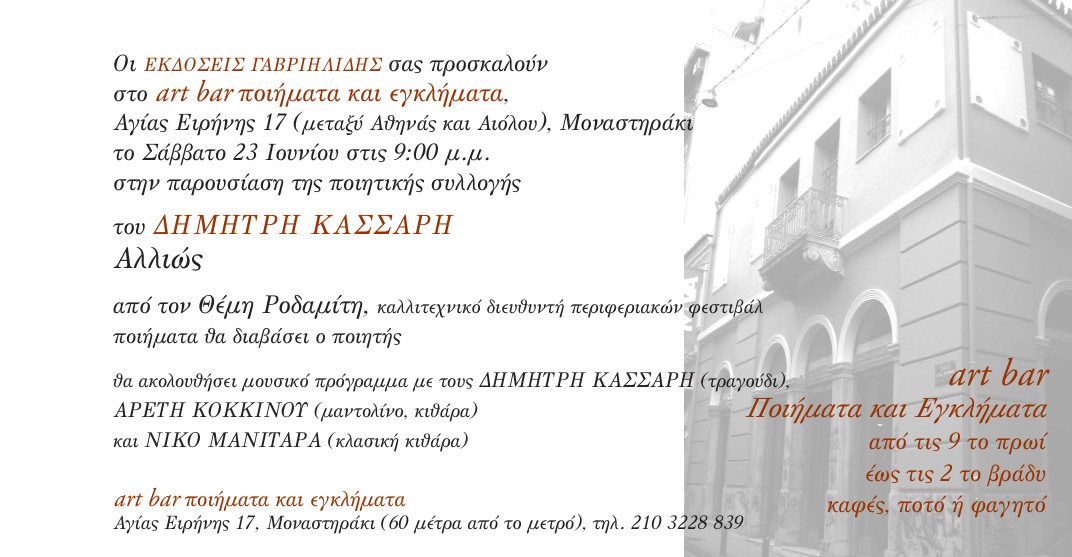 Οι ΕΚΔΟΣΕΙΣ ΓΑΒΡΙΗΛΙΔΗΣ σας προσκαλούν στο art bar ποιήματα και εγκλήματα, Αγίας Ειρήνης 17 (μεταξύ Αθηνάς και Αιόλου), Μοναστηράκι το Σάββατο 23 Ιουνίου στις 9:00 μ.μ. στην παρουσίαση της ποιητικής συλλογής

του ΔΗΜΗΤΡΗ ΚΑΣΣΑΡΗ
Αλλιώς

από τον Θέμη Ροδαμίτη, καλλιτεχνικό διευθυντή περιφεριακών φεστιβάλ
ποιήματα θα διαβάσει ο ποιητής

θα ακολουθήσει μουσικό πρόγραμμα με τους ΔΗΜΗΤΡΗ ΚΑΣΣΑΡΗ (τραγούδι), ΑΡΕΤΗ ΚΟΚΚΙΝΟΥ (μαντολίνο, κιθάρα) και ΝΙΚΟ ΜΑΝΙΤΑΡΑ (κλασική κιθάρα)

art bar ποιήματα και εγκλήματα
Αγίας Ειρήνης 17, Μοναστηράκι (60 μέτρα από το μετρό), τηλ. 210 3228 839

art bar
Ποιήματα και Εγκλήματα
από τις 9 το πρωί
έως τις 2 το βράδυ
καφές, ποτό ή φαγητό